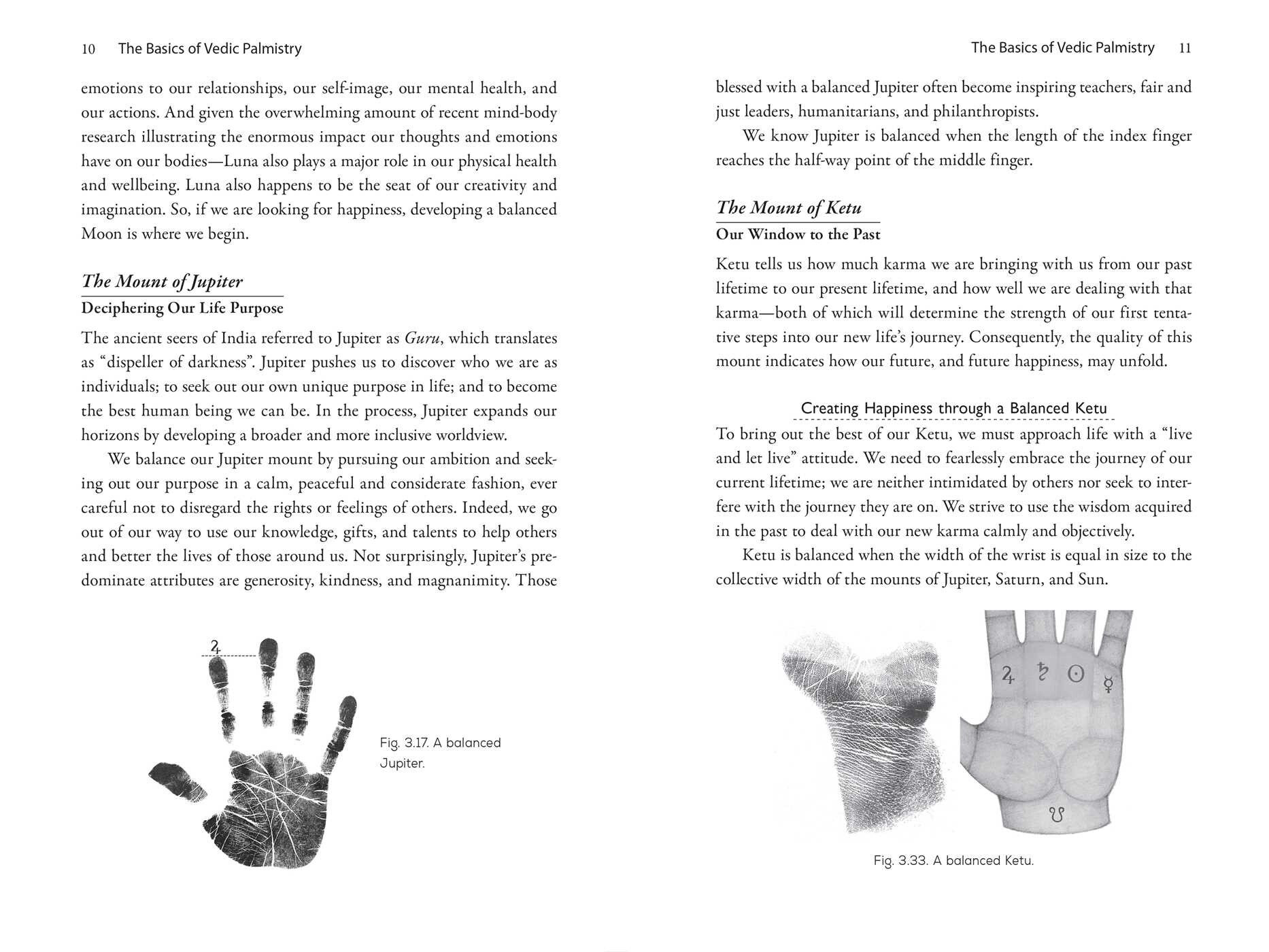 10 The Basics of Vedic Palmistry

emotions to our relationships, our self-image, our mental health, and our actions. And given the overwhelming amount of recent mind-body research illustrating the enormous impact our thoughts and emotions have on our bodies—Luna also plays a major role in our physical health and wellbeing. Luna also happens to be the seat of our creativity and imagination. So, if we are looking for happiness, developing a balanced Moon is where we begin.

The Mount of Jupiter

Deciphering Our Life Purpose

The ancient seers of India referred to Jupiter as Guru, which translates as "dispeller of darkness". Jupiter pushes us to discover who we are as individuals; to seek out our own unique purpose in life; and to become the best human being we can be. In the process, Jupiter expands our horizons by developing a broader and more inclusive worldview.

We balance our Jupiter mount by pursuing our ambition and seeking out our purpose in a calm, peaceful and considerate fashion, ever careful not to disregard the rights or feelings of others. Indeed, we go out of our way to use our knowledge, gifts, and talents to help others and better the lives of those around us. Not surprisingly, Jupiter's predominate attributes are generosity, kindness, and magnanimity. Those

♃

Fig. 3.17. A balanced Jupiter.

The Basics of Vedic Palmistry 11

blessed with a balanced Jupiter often become inspiring teachers, fair and just leaders, humanitarians, and philanthropists.

We know Jupiter is balanced when the length of the index finger reaches the half-way point of the middle finger.

The Mount of Ketu

Our Window to the Past

Ketu tells us how much karma we are bringing with us from our past lifetime to our present lifetime, and how well we are dealing with that karma—both of which will determine the strength of our first tentative steps into our new life's journey. Consequently, the quality of this mount indicates how our future, and future happiness, may unfold.

Creating Happiness through a Balanced Ketu

To bring out the best of our Ketu, we must approach life with a "live and let live" attitude. We need to fearlessly embrace the journey of our current lifetime; we are neither intimidated by others nor seek to interfere with the journey they are on. We strive to use the wisdom acquired in the past to deal with our new karma calmly and objectively.

Ketu is balanced when the width of the wrist is equal in size to the collective width of the mounts of Jupiter, Saturn, and Sun.

♃ ♄ ☉ ☿

☋

Fig. 3.33. A balanced Ketu.